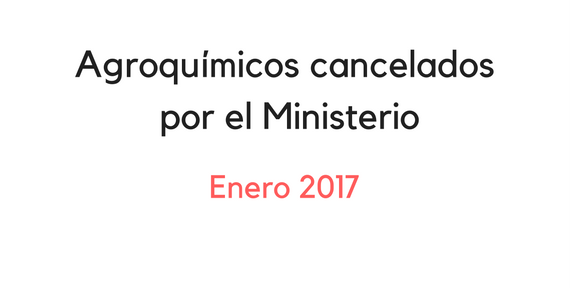 Agroquímicos cancelados por el Ministerio

Enero 2017